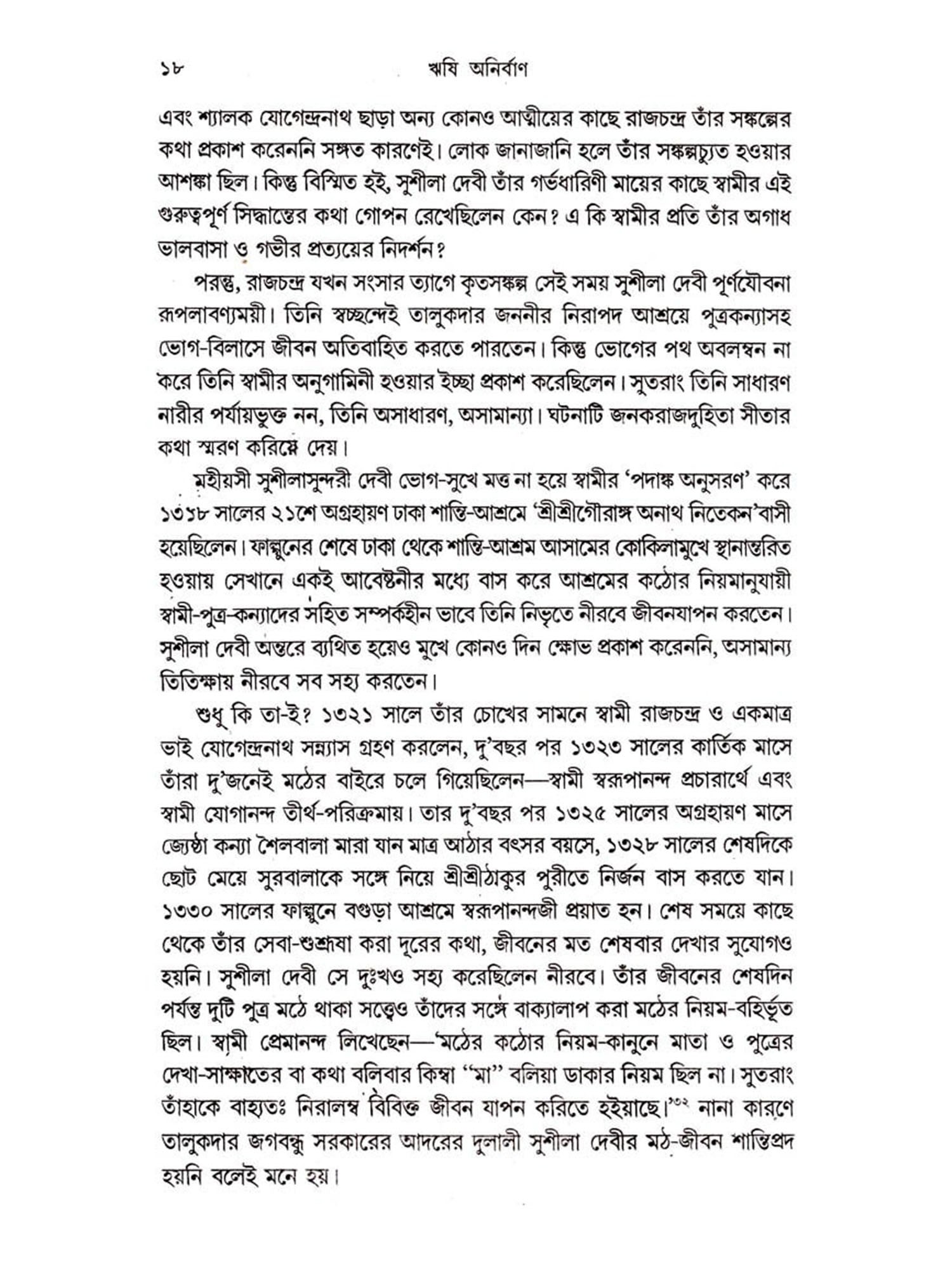 ১৮ ঋষি অনির্বাণ

এবং শ্যালক যোগেন্দ্রনাথ ছাড়া অন্য কোনও আত্মীয়ের কাছে রাজচন্দ্র তাঁর সঙ্কল্পের কথা প্রকাশ করেননি সঙ্গত কারণেই। লোক জানাজানি হলে তাঁর সঙ্কল্পচ্যুত হওয়ার আশঙ্কা ছিল। কিন্তু বিস্মিত হই, সুশীলা দেবী তাঁর গর্ভধারিণী মায়ের কাছে স্বামীর এই গুরুত্বপূর্ণ সিদ্ধান্তের কথা গোপন রেখেছিলেন কেন? এ কি স্বামীর প্রতি তাঁর অগাধ ভালবাসা ও গভীর প্রত্যয়ের নিদর্শন?

পরন্তু, রাজচন্দ্র যখন সংসার ত্যাগে কৃতসঙ্কল্প সেই সময় সুশীলা দেবী পূর্ণযৌবনা রূপলাবণ্যময়ী। তিনি স্বচ্ছন্দেই তালুকদার জননীর নিরাপদ আশ্রয়ে পুত্রকন্যাসহ ভোগ-বিলাসে জীবন অতিবাহিত করতে পারতেন। কিন্তু ভোগের পথ অবলম্বন না করে তিনি স্বামীর অনুগামিনী হওয়ার ইচ্ছা প্রকাশ করেছিলেন। সুতরাং তিনি সাধারণ নারীর পর্যায়ভুক্ত নন, তিনি অসাধারণ, অসামান্যা। ঘটনাটি জনকরাজদুহিতা সীতার কথা স্মরণ করিয়ে দেয়।

মহীয়সী সুশীলাসুন্দরী দেবী ভোগ-সুখে মত্ত না হয়ে স্বামীর 'পদাঙ্ক অনুসরণ' করে ১৩১৮ সালের ২১শে অগ্রহায়ণ ঢাকা শান্তি-আশ্রমে 'শ্রীশ্রীগৌরাঙ্গ অনাথ নিকেতন'বাসী হয়েছিলেন। ফাল্গুনের শেষে ঢাকা থেকে শান্তি-আশ্রম আসামের কোকিলামুখে স্থানান্তরিত হওয়ায় সেখানে একই আবেষ্টনীর মধ্যে বাস করে আশ্রমের কঠোর নিয়মানুযায়ী স্বামী-পুত্র-কন্যাদের সহিত সম্পর্কহীন ভাবে তিনি নিভৃতে নীরবে জীবনযাপন করতেন। সুশীলা দেবী অন্তরে ব্যথিত হয়েও মুখে কোনও দিন ক্ষোভ প্রকাশ করেননি, অসামান্য তিতিক্ষায় নীরবে সব সহ্য করতেন।

শুধু কি তা-ই? ১৩২১ সালে তাঁর চোখের সামনে স্বামী রাজচন্দ্র ও একমাত্র ভাই যোগেন্দ্রনাথ সন্ন্যাস গ্রহণ করলেন, দু'বছর পর ১৩২৩ সালের কার্তিক মাসে তাঁরা দু'জনেই মঠের বাইরে চলে গিয়েছিলেন—স্বামী স্বরূপানন্দ প্রচারার্থে এবং স্বামী যোগানন্দ তীর্থ-পরিক্রমায়। তার দু'বছর পর ১৩২৫ সালের অগ্রহায়ণ মাসে জ্যেষ্ঠা কন্যা শৈলবালা মারা যান মাত্র আঠার বৎসর বয়সে, ১৩২৮ সালের শেষদিকে ছোট মেয়ে সুরবালাকে সঙ্গে নিয়ে শ্রীশ্রীঠাকুর পুরীতে নির্জন বাস করতে যান। ১৩৩০ সালের ফাল্গুনে বগুড়া আশ্রমে স্বরূপানন্দজী প্রয়াত হন। শেষ সময়ে কাছে থেকে তাঁর সেবা-শুশ্রূষা করা দূরের কথা, জীবনের মত শেষবার দেখার সুযোগও হয়নি। সুশীলা দেবী সে দুঃখও সহ্য করেছিলেন নীরবে। তাঁর জীবনের শেষদিন পর্যন্ত দুটি পুত্র মঠে থাকা সত্ত্বেও তাঁদের সঙ্গে বাক্যালাপ করা মঠের নিয়ম-বহির্ভূত ছিল। স্বামী প্রেমানন্দ লিখেছেন—'মঠের কঠোর নিয়ম-কানুনে মাতা ও পুত্রের দেখা-সাক্ষাতের বা কথা বলিবার কিম্বা "মা" বলিয়া ডাকার নিয়ম ছিল না। সুতরাং তাঁহাকে বাহ্যতঃ নিরালম্ব বিবিক্ত জীবন যাপন করিতে হইয়াছে।'$^{৩২}$ নানা কারণে তালুকদার জগবন্ধু সরকারের আদরের দুলালী সুশীলা দেবীর মঠ-জীবন শান্তিপ্রদ হয়নি বলেই মনে হয়।